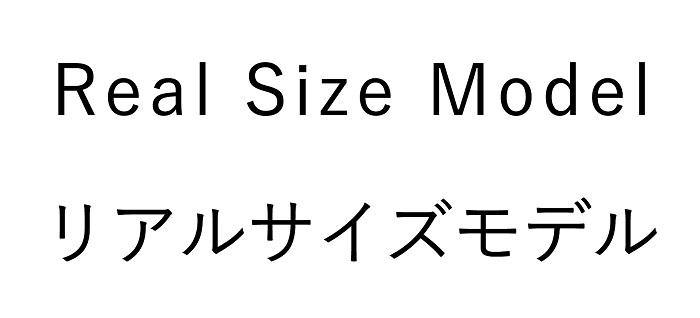 Real Size Model

リアルサイズモデル